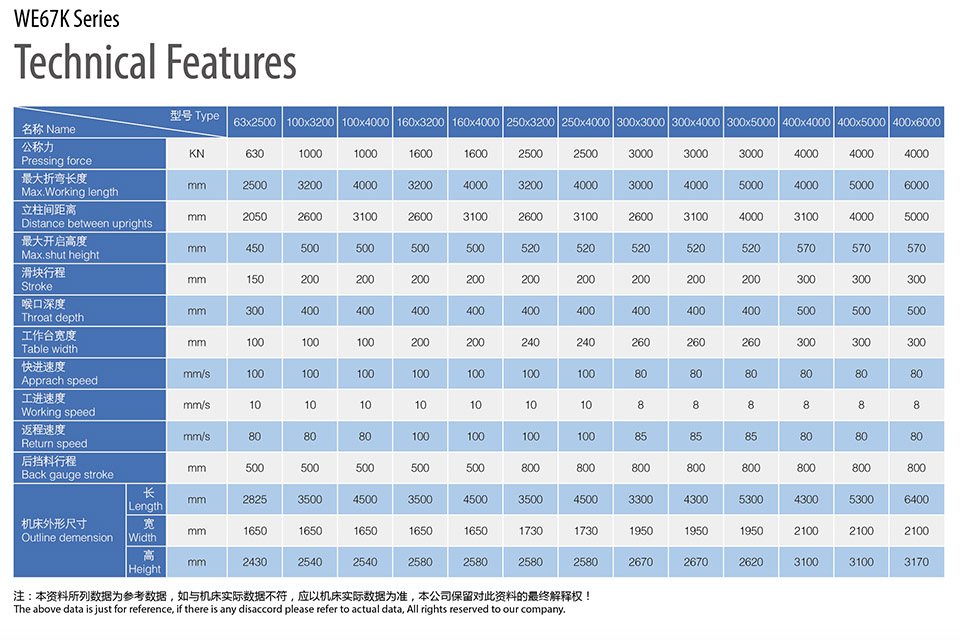 WE67K Series

Technical Features

| 名称 Name / 型号 Type | | | 63x2500 | 100x3200 | 100x4000 | 160x3200 | 160x4000 | 250x3200 | 250x4000 | 300x3000 | 300x4000 | 300x5000 | 400x4000 | 400x5000 | 400x6000 |
|---|---|---|---|---|---|---|---|---|---|---|---|---|---|---|---|
| 公称力 Pressing force | | KN | 630 | 1000 | 1000 | 1600 | 1600 | 2500 | 2500 | 3000 | 3000 | 3000 | 4000 | 4000 | 4000 |
| 最大折弯长度 Max.Working length | | mm | 2500 | 3200 | 4000 | 3200 | 4000 | 3200 | 4000 | 3000 | 4000 | 5000 | 4000 | 5000 | 6000 |
| 立柱间距离 Distance between uprights | | mm | 2050 | 2600 | 3100 | 2600 | 3100 | 2600 | 3100 | 2600 | 3100 | 4000 | 3100 | 4000 | 5000 |
| 最大开启高度 Max.shut height | | mm | 450 | 500 | 500 | 500 | 500 | 520 | 520 | 520 | 520 | 520 | 570 | 570 | 570 |
| 滑块行程 Stroke | | mm | 150 | 200 | 200 | 200 | 200 | 200 | 200 | 200 | 200 | 200 | 300 | 300 | 300 |
| 喉口深度 Throat depth | | mm | 300 | 400 | 400 | 400 | 400 | 400 | 400 | 400 | 400 | 400 | 500 | 500 | 500 |
| 工作台宽度 Table width | | mm | 100 | 100 | 100 | 200 | 200 | 240 | 240 | 260 | 260 | 260 | 300 | 300 | 300 |
| 快进速度 Apprach speed | | mm/s | 100 | 100 | 100 | 100 | 100 | 100 | 100 | 80 | 80 | 80 | 80 | 80 | 80 |
| 工进速度 Working speed | | mm/s | 10 | 10 | 10 | 10 | 10 | 10 | 10 | 8 | 8 | 8 | 8 | 8 | 8 |
| 返程速度 Return speed | | mm/s | 80 | 80 | 80 | 100 | 100 | 100 | 100 | 85 | 85 | 85 | 80 | 80 | 80 |
| 后挡料行程 Back gauge stroke | | mm | 500 | 500 | 500 | 500 | 500 | 800 | 800 | 800 | 800 | 800 | 800 | 800 | 800 |
| 机床外形尺寸 Outline demension | 长 Length | mm | 2825 | 3500 | 4500 | 3500 | 4500 | 3500 | 4500 | 3300 | 4300 | 5300 | 4300 | 5300 | 6400 |
| | 宽 Width | mm | 1650 | 1650 | 1650 | 1650 | 1650 | 1730 | 1730 | 1950 | 1950 | 1950 | 2100 | 2100 | 2100 |
| | 高 Height | mm | 2430 | 2540 | 2540 | 2580 | 2580 | 2580 | 2580 | 2670 | 2670 | 2620 | 3100 | 3100 | 3170 |

注：本资料所列数据为参考数据，如与机床实际数据不符，应以机床实际数据为准，本公司保留对此资料的最终解释权！
The above data is just for reference, if there is any disaccord please refer to actual data, All rights reserved to our company.